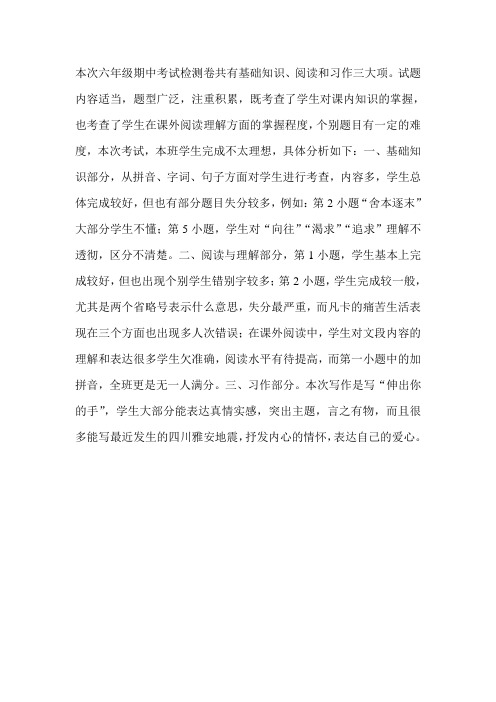 本次六年级期中考试检测卷共有基础知识、阅读和习作三大项。试题内容适当，题型广泛，注重积累，既考查了学生对课内知识的掌握，也考查了学生在课外阅读理解方面的掌握程度，个别题目有一定的难度，本次考试，本班学生完成不太理想，具体分析如下：一、基础知识部分，从拼音、字词、句子方面对学生进行考查，内容多，学生总体完成较好，但也有部分题目失分较多，例如：第 2 小题“舍本逐末”大部分学生不懂；第 5 小题，学生对“向往”“渴求”“追求”理解不透彻，区分不清楚。二、阅读与理解部分，第 1 小题，学生基本上完成较好，但也出现个别学生错别字较多；第 2 小题，学生完成较一般，尤其是两个省略号表示什么意思，失分最严重，而凡卡的痛苦生活表现在三个方面也出现多人次错误；在课外阅读中，学生对文段内容的理解和表达很多学生欠准确，阅读水平有待提高，而第一小题中的加拼音，全班更是无一人满分。三、习作部分。本次写作是写“伸出你的手”，学生大部分能表达真情实感，突出主题，言之有物，而且很多能写最近发生的四川雅安地震，抒发内心的情怀，表达自己的爱心。